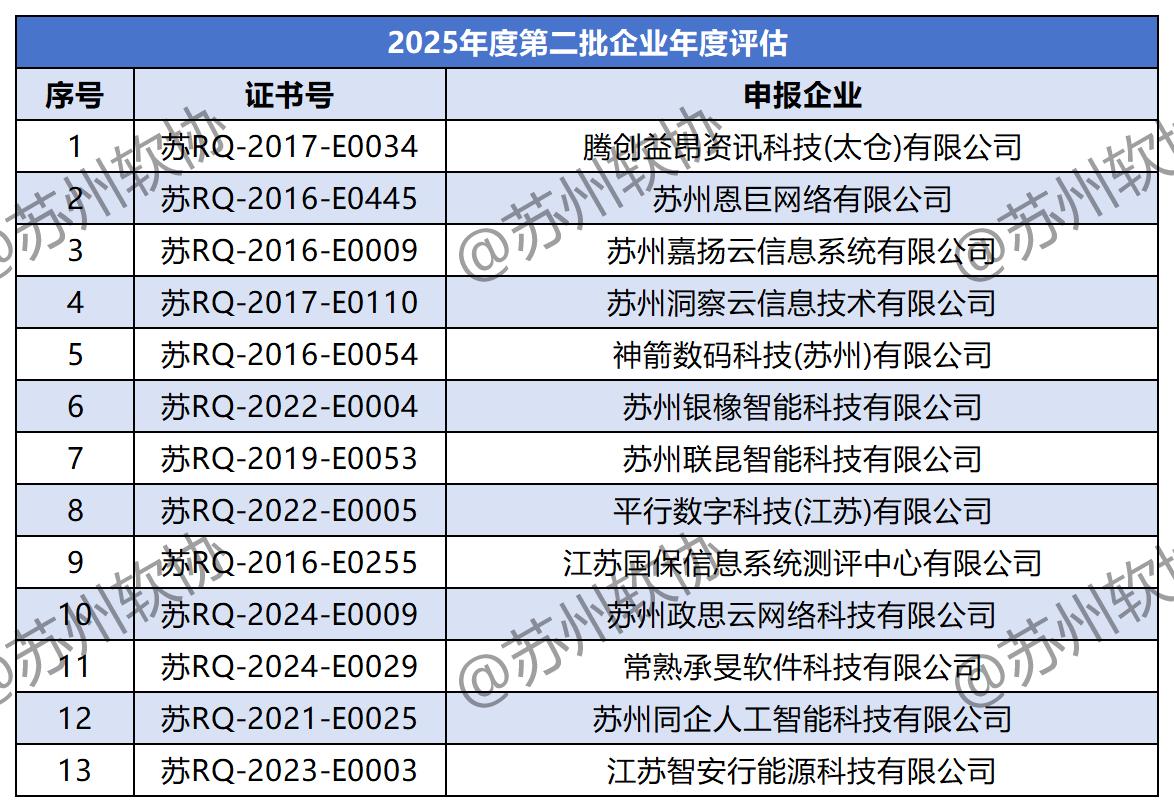 2025年度第二批企业年度评估

| 序号 | 证书号 | 申报企业 |
|---|---|---|
| 1 | 苏RQ-2017-E0034 | 腾创益昂资讯科技(太仓)有限公司 |
| 2 | 苏RQ-2016-E0445 | 苏州恩巨网络有限公司 |
| 3 | 苏RQ-2016-E0009 | 苏州嘉扬云信息系统有限公司 |
| 4 | 苏RQ-2017-E0110 | 苏州洞察云信息技术有限公司 |
| 5 | 苏RQ-2016-E0054 | 神箭数码科技(苏州)有限公司 |
| 6 | 苏RQ-2022-E0004 | 苏州银橡智能科技有限公司 |
| 7 | 苏RQ-2019-E0053 | 苏州联昆智能科技有限公司 |
| 8 | 苏RQ-2022-E0005 | 平行数字科技(江苏)有限公司 |
| 9 | 苏RQ-2016-E0255 | 江苏国保信息系统测评中心有限公司 |
| 10 | 苏RQ-2024-E0009 | 苏州政思云网络科技有限公司 |
| 11 | 苏RQ-2024-E0029 | 常熟承旻软件科技有限公司 |
| 12 | 苏RQ-2021-E0025 | 苏州同企人工智能科技有限公司 |
| 13 | 苏RQ-2023-E0003 | 江苏智安行能源科技有限公司 |

@苏州软协 @苏州软协 @苏州软协 @苏州软协 @苏州软协 @苏州软协